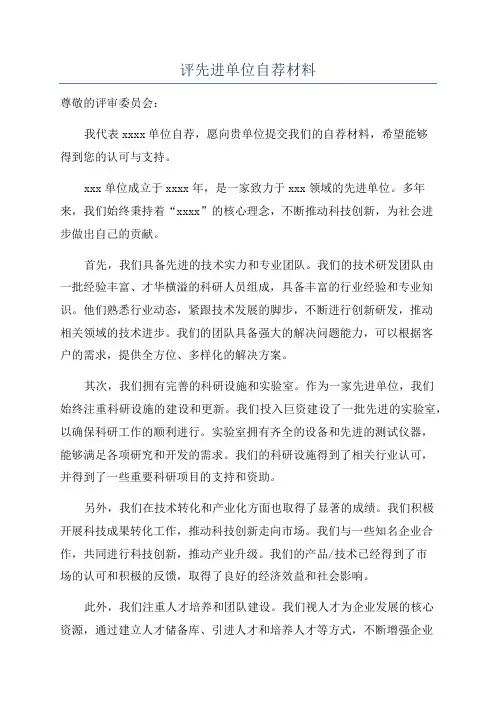 评先进单位自荐材料

尊敬的评审委员会：

我代表 xxxx 单位自荐，愿向贵单位提交我们的自荐材料，希望能够得到您的认可与支持。

xxx 单位成立于 xxxx 年，是一家致力于 xxx 领域的先进单位。多年来，我们始终秉持着“xxxx”的核心理念，不断推动科技创新，为社会进步做出自己的贡献。

首先，我们具备先进的技术实力和专业团队。我们的技术研发团队由一批经验丰富、才华横溢的科研人员组成，具备丰富的行业经验和专业知识。他们熟悉行业动态，紧跟技术发展的脚步，不断进行创新研发，推动相关领域的技术进步。我们的团队具备强大的解决问题能力，可以根据客户的需求，提供全方位、多样化的解决方案。

其次，我们拥有完善的科研设施和实验室。作为一家先进单位，我们始终注重科研设施的建设和更新。我们投入巨资建设了一批先进的实验室，以确保科研工作的顺利进行。实验室拥有齐全的设备和先进的测试仪器，能够满足各项研究和开发的需求。我们的科研设施得到了相关行业认可，并得到了一些重要科研项目的支持和资助。

另外，我们在技术转化和产业化方面也取得了显著的成绩。我们积极开展科技成果转化工作，推动科技创新走向市场。我们与一些知名企业合作，共同进行科技创新，推动产业升级。我们的产品/技术已经得到了市场的认可和积极的反馈，取得了良好的经济效益和社会影响。

此外，我们注重人才培养和团队建设。我们视人才为企业发展的核心资源，通过建立人才储备库、引进人才和培养人才等方式，不断增强企业